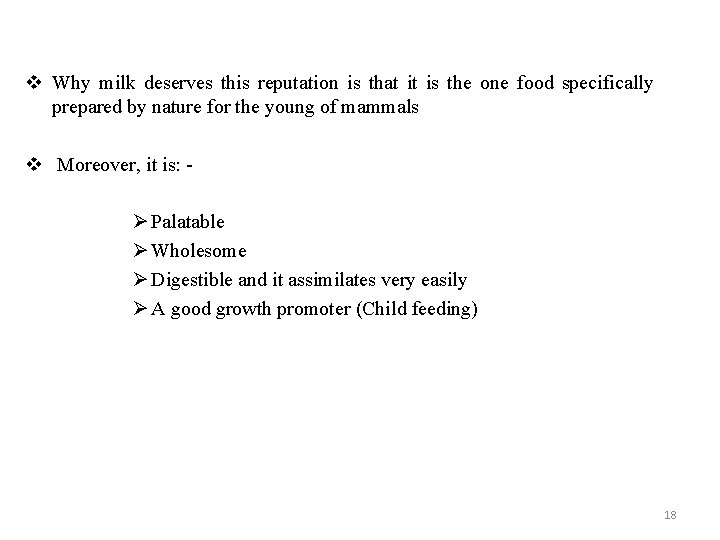 ❖ Why milk deserves this reputation is that it is the one food specifically prepared by nature for the young of mammals

❖ Moreover, it is: -

➢ Palatable
➢ Wholesome
➢ Digestible and it assimilates very easily
➢ A good growth promoter (Child feeding)

18